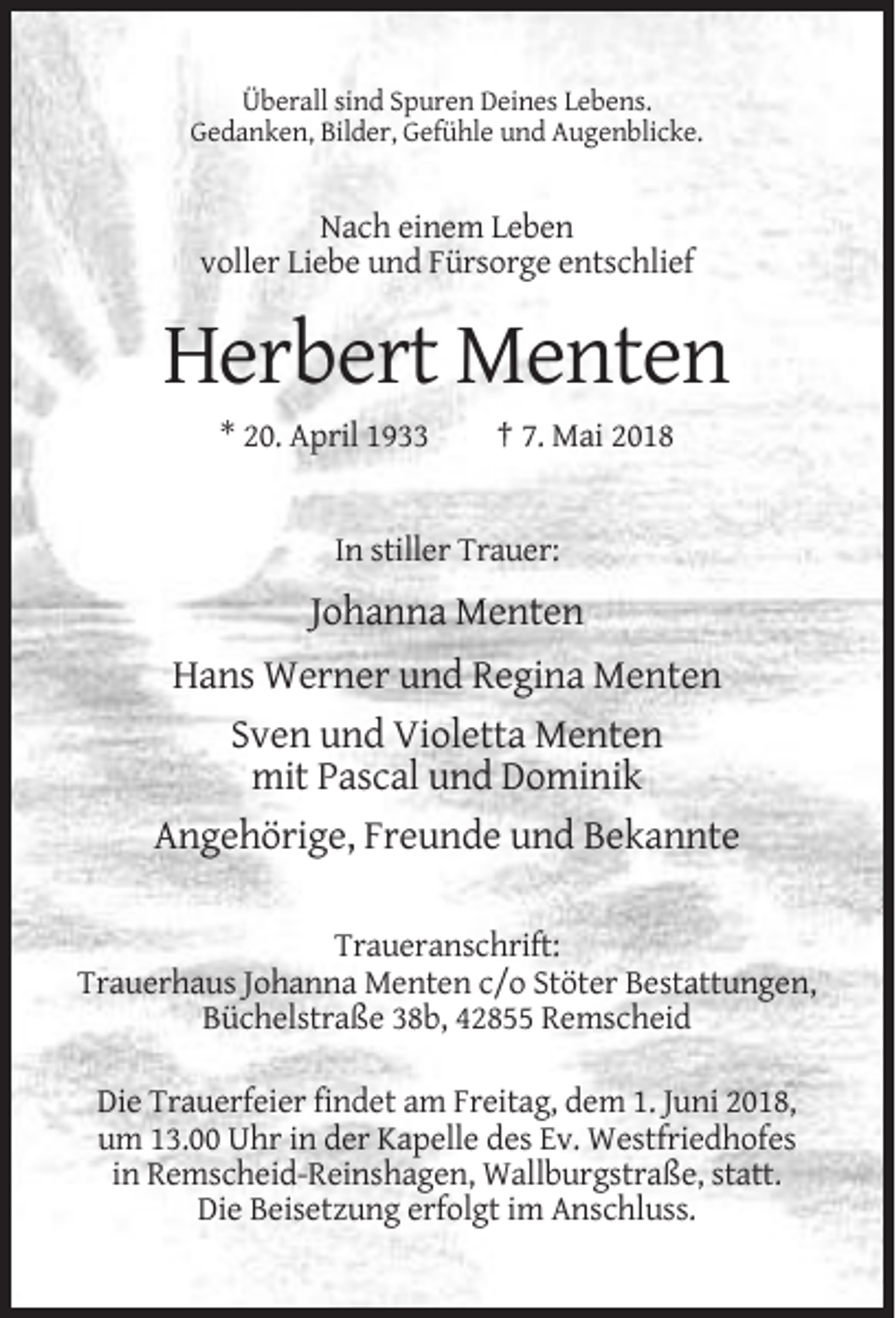 Überall sind Spuren Deines Lebens.
Gedanken, Bilder, Gefühle und Augenblicke.

Nach einem Leben
voller Liebe und Fürsorge entschlief

Herbert Menten

* 20. April 1933 † 7. Mai 2018

In stiller Trauer:

Johanna Menten

Hans Werner und Regina Menten

Sven und Violetta Menten
mit Pascal und Dominik

Angehörige, Freunde und Bekannte

Traueranschrift:
Trauerhaus Johanna Menten c/o Stöter Bestattungen,
Büchelstraße 38b, 42855 Remscheid

Die Trauerfeier findet am Freitag, dem 1. Juni 2018, um 13.00 Uhr in der Kapelle des Ev. Westfriedhofes in Remscheid-Reinshagen, Wallburgstraße, statt. Die Beisetzung erfolgt im Anschluss.